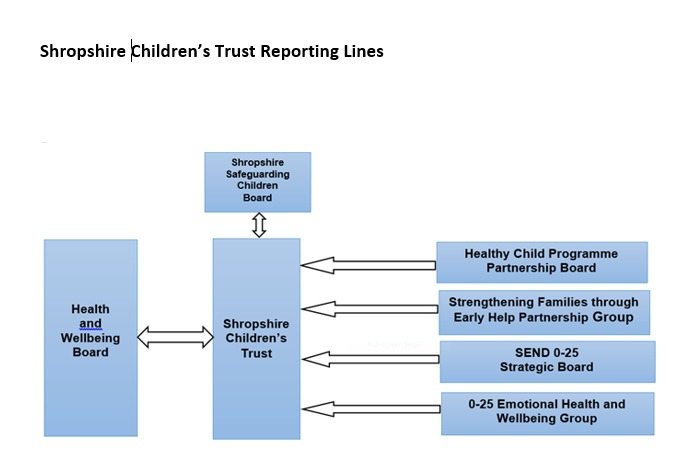 Shropshire Children's Trust Reporting Lines

Shropshire Safeguarding Children Board

Health and Wellbeing Board

Shropshire Children's Trust

Healthy Child Programme Partnership Board

Strengthening Families through Early Help Partnership Group

SEND 0-25 Strategic Board

0-25 Emotional Health and Wellbeing Group